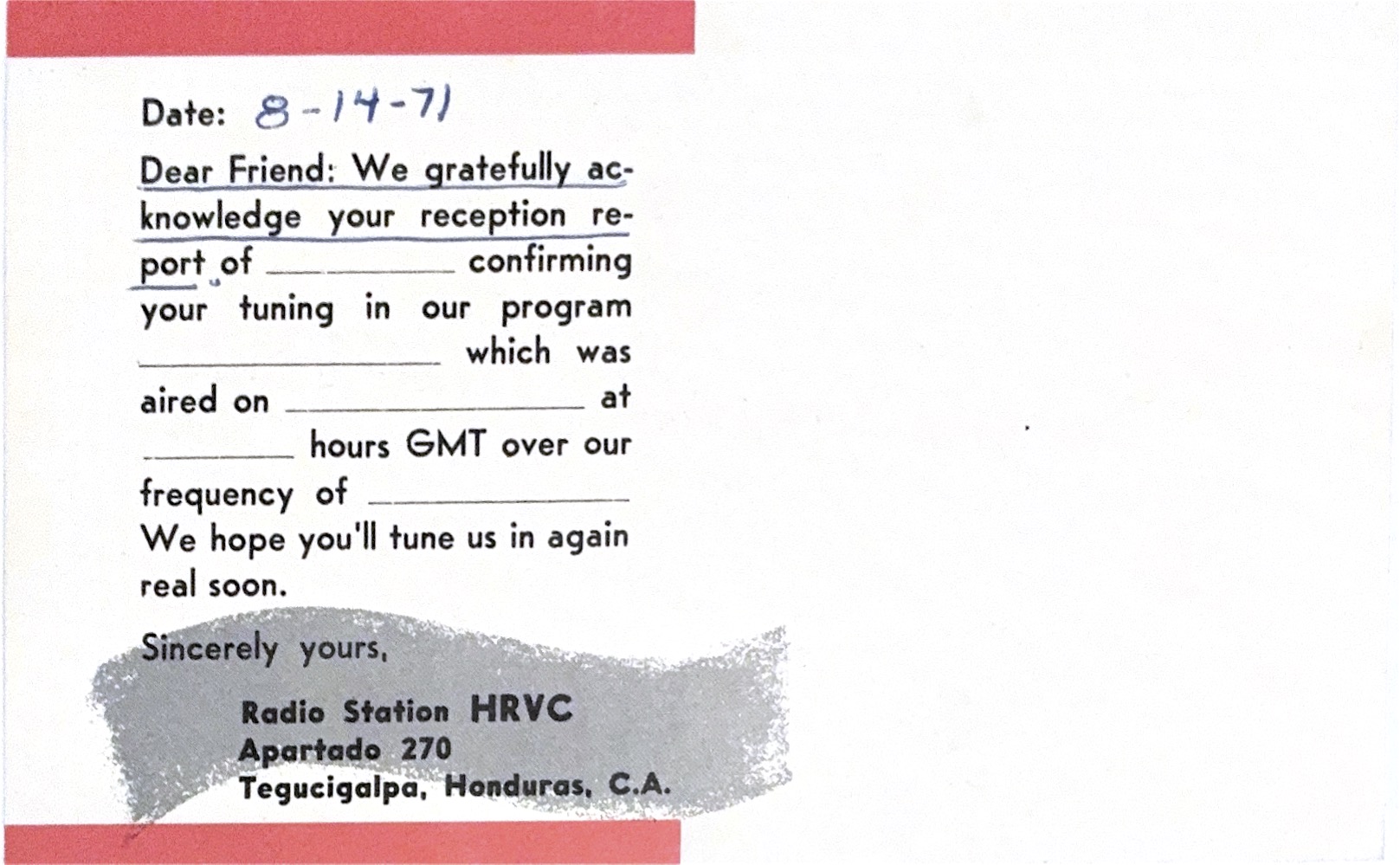 Date: 8-14-71

Dear Friend: We gratefully acknowledge your reception report of ____ confirming your tuning in our program ____ which was aired on ____ at ____ hours GMT over our frequency of ____ We hope you'll tune us in again real soon.

Sincerely yours,

Radio Station HRVC
Apartado 270
Tegucigalpa, Honduras, C.A.